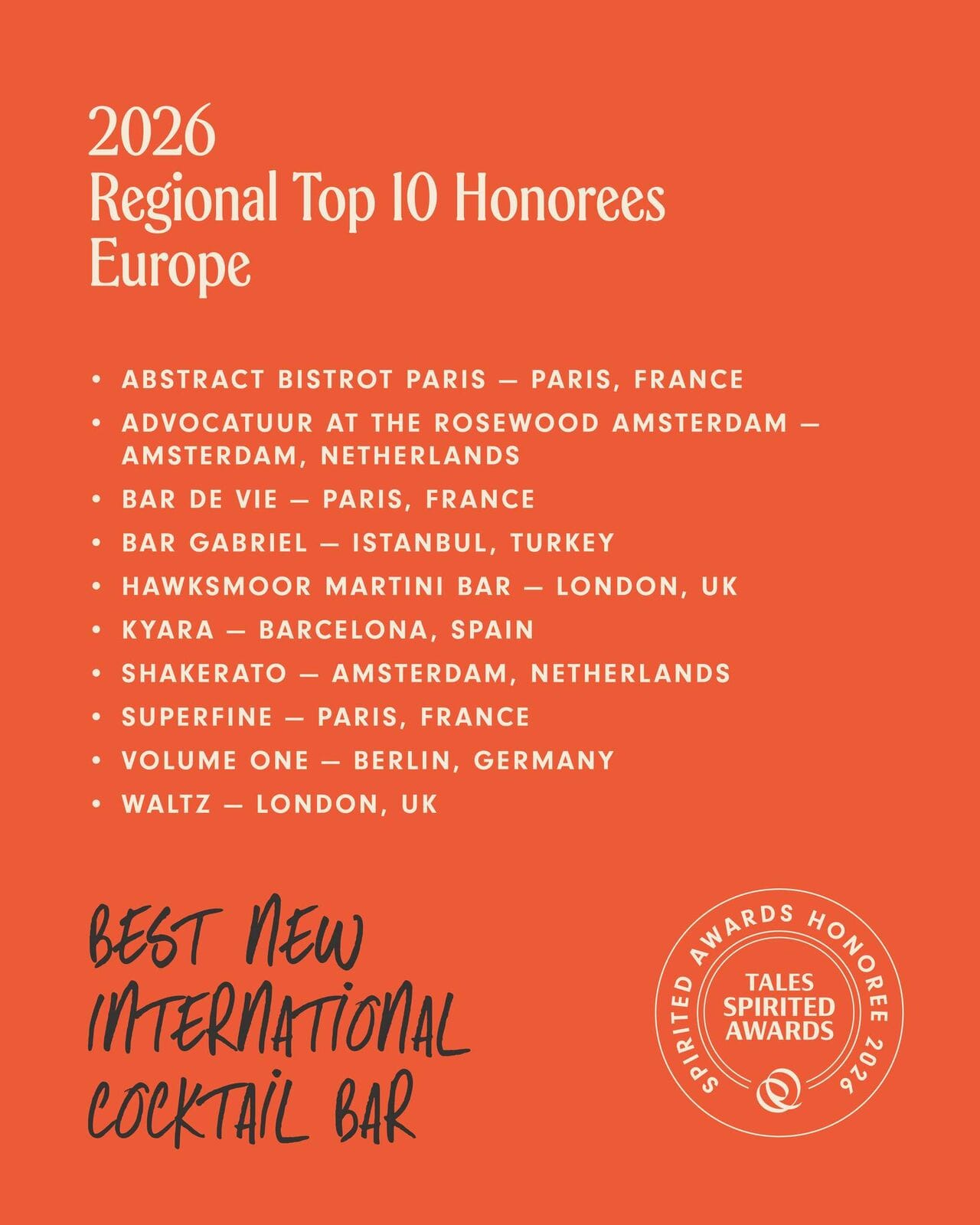 2026
Regional Top 10 Honorees
Europe

• ABSTRACT BISTROT PARIS — PARIS, FRANCE
• ADVOCATUUR AT THE ROSEWOOD AMSTERDAM — AMSTERDAM, NETHERLANDS
• BAR DE VIE — PARIS, FRANCE
• BAR GABRIEL — ISTANBUL, TURKEY
• HAWKSMOOR MARTINI BAR — LONDON, UK
• KYARA — BARCELONA, SPAIN
• SHAKERATO — AMSTERDAM, NETHERLANDS
• SUPERFINE — PARIS, FRANCE
• VOLUME ONE — BERLIN, GERMANY
• WALTZ — LONDON, UK

BEST NEW
INTERNATIONAL
COCKTAIL BAR

SPIRITED AWARDS HONOREE 2026
TALES
SPIRITED
AWARDS